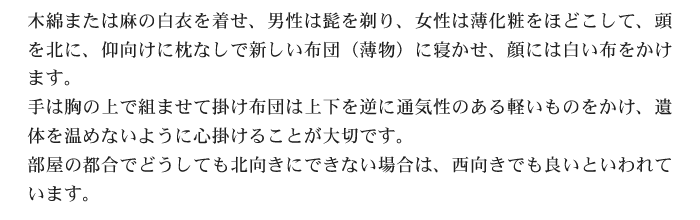 木綿または麻の白衣を着せ、男性は髭を剃り、女性は薄化粧をほどこして、頭を北に、仰向けに枕なしで新しい布団（薄物）に寝かせ、顔には白い布をかけます。
手は胸の上で組ませて掛け布団は上下を逆に通気性のある軽いものをかけ、遺体を温めないように心掛けることが大切です。
部屋の都合でどうしても北向きにできない場合は、西向きでも良いといわれています。